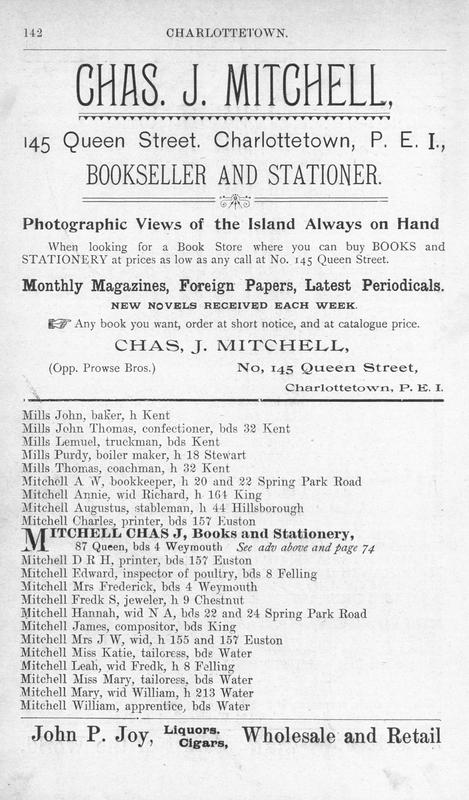 142 CHARLOTTETOWN.

CHAS. J. MITCHELL,

145 Queen Street. Charlottetown, P. E. I.,

BOOKSELLER AND STATIONER.

Photographic Views of the Island Always on Hand

When looking for a Book Store where you can buy BOOKS and STATIONERY at prices as low as any call at No. 145 Queen Street.

Monthly Magazines, Foreign Papers, Latest Periodicals.

NEW NOVELS RECEIVED EACH WEEK.

Any book you want, order at short notice, and at catalogue price.

CHAS, J. MITCHELL,

(Opp. Prowse Bros.) No, 145 Queen Street,

Charlottetown, P. E. I.

Mills John, baker, h Kent
Mills John Thomas, confectioner, bds 32 Kent
Mills Lemuel, truckman, bds Kent
Mills Purdy, boiler maker, h 18 Stewart
Mills Thomas, coachman, h 32 Kent
Mitchell A W, bookkeeper, h 20 and 22 Spring Park Road
Mitchell Annie, wid Richard, h 164 King
Mitchell Augustus, stableman, h 44 Hillsborough
Mitchell Charles, printer, bds 157 Euston
MITCHELL CHAS J, Books and Stationery, 87 Queen, bds 4 Weymouth See adv above and page 74
Mitchell D R H, printer, bds 157 Euston
Mitchell Edward, inspector of poultry, bds 8 Felling
Mitchell Mrs Frederick, bds 4 Weymouth
Mitchell Fredk S, jeweler, h 9 Chestnut
Mitchell Hannah, wid N A, bds 22 and 24 Spring Park Road
Mitchell James, compositor, bds King
Mitchell Mrs J W, wid, h 155 and 157 Euston
Mitchell Miss Katie, tailoress, bds Water
Mitchell Leah, wid Fredk, h 8 Felling
Mitchell Miss Mary, tailoress, bds Water
Mitchell Mary, wid William, h 213 Water
Mitchell William, apprentice, bds Water

John P. Joy, Liquors. Cigars, Wholesale and Retail